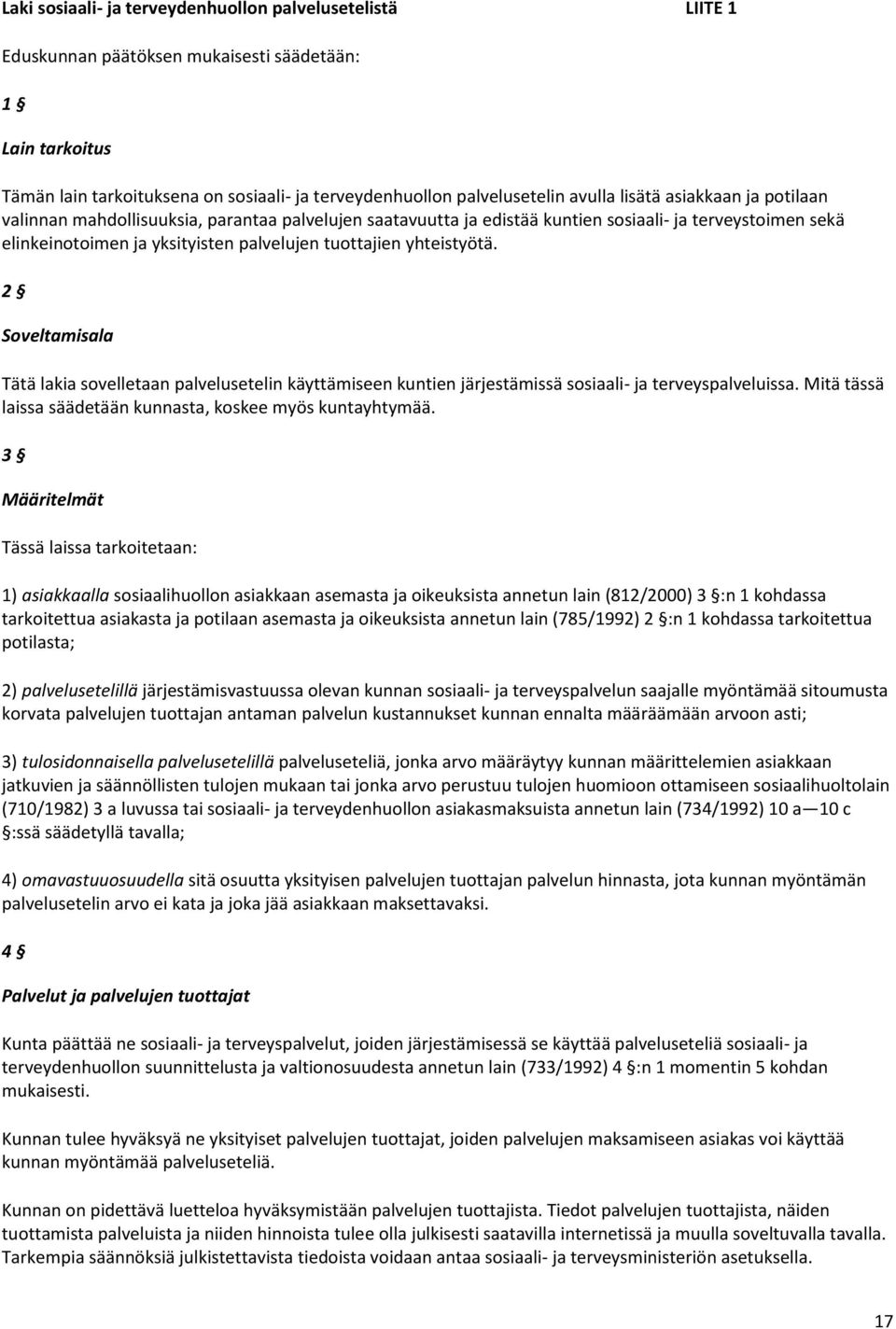 Laki sosiaali- ja terveydenhuollon palvelusetelistä LIITE 1

Eduskunnan päätöksen mukaisesti säädetään:

1 §

Lain tarkoitus

Tämän lain tarkoituksena on sosiaali- ja terveydenhuollon palvelusetelin avulla lisätä asiakkaan ja potilaan valinnan mahdollisuuksia, parantaa palvelujen saatavuutta ja edistää kuntien sosiaali- ja terveystoimen sekä elinkeinotoimen ja yksityisten palvelujen tuottajien yhteistyötä.

2 §

Soveltamisala

Tätä lakia sovelletaan palvelusetelin käyttämiseen kuntien järjestämissä sosiaali- ja terveyspalveluissa. Mitä tässä laissa säädetään kunnasta, koskee myös kuntayhtymää.

3 §

Määritelmät

Tässä laissa tarkoitetaan:

1) asiakkaalla sosiaalihuollon asiakkaan asemasta ja oikeuksista annetun lain (812/2000) 3 §:n 1 kohdassa tarkoitettua asiakasta ja potilaan asemasta ja oikeuksista annetun lain (785/1992) 2 §:n 1 kohdassa tarkoitettua potilasta;

2) palvelusetelillä järjestämisvastuussa olevan kunnan sosiaali- ja terveyspalvelun saajalle myöntämää sitoumusta korvata palvelujen tuottajan antaman palvelun kustannukset kunnan ennalta määräämään arvoon asti;

3) tulosidonnaisella palvelusetelillä palveluseteliä, jonka arvo määräytyy kunnan määrittelemien asiakkaan jatkuvien ja säännöllisten tulojen mukaan tai jonka arvo perustuu tulojen huomioon ottamiseen sosiaalihuoltolain (710/1982) 3 a luvussa tai sosiaali- ja terveydenhuollon asiakasmaksuista annetun lain (734/1992) 10 a—10 c §:ssä säädetyllä tavalla;

4) omavastuuosuudella sitä osuutta yksityisen palvelujen tuottajan palvelun hinnasta, jota kunnan myöntämän palvelusetelin arvo ei kata ja joka jää asiakkaan maksettavaksi.

4 §

Palvelut ja palvelujen tuottajat

Kunta päättää ne sosiaali- ja terveyspalvelut, joiden järjestämisessä se käyttää palveluseteliä sosiaali- ja terveydenhuollon suunnittelusta ja valtionosuudesta annetun lain (733/1992) 4 §:n 1 momentin 5 kohdan mukaisesti.

Kunnan tulee hyväksyä ne yksityiset palvelujen tuottajat, joiden palvelujen maksamiseen asiakas voi käyttää kunnan myöntämää palveluseteliä.

Kunnan on pidettävä luetteloa hyväksymistään palvelujen tuottajista. Tiedot palvelujen tuottajista, näiden tuottamista palveluista ja niiden hinnoista tulee olla julkisesti saatavilla internetissä ja muulla soveltuvalla tavalla. Tarkempia säännöksiä julkistettavista tiedoista voidaan antaa sosiaali- ja terveysministeriön asetuksella.

17